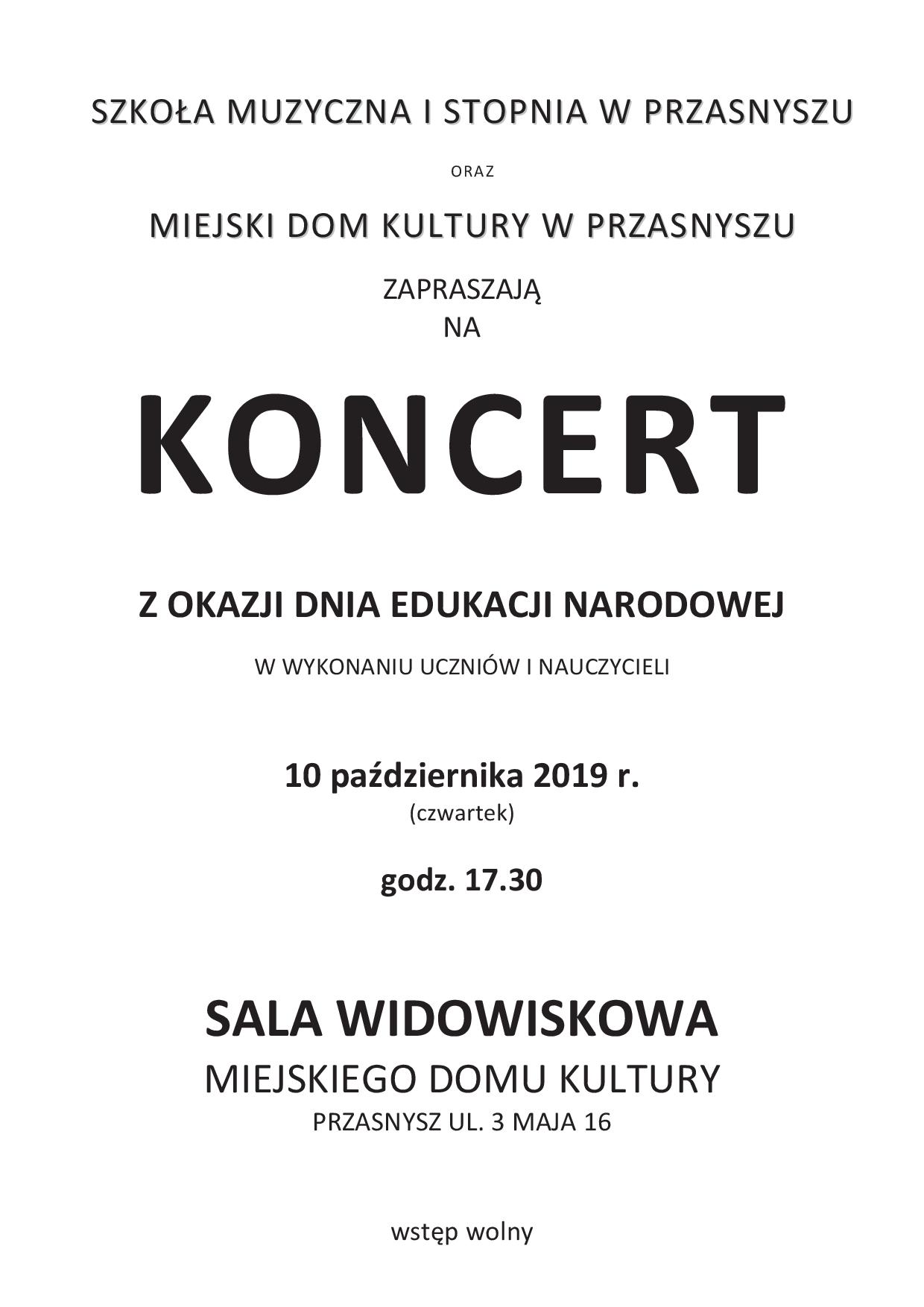 SZKOŁA MUZYCZNA I STOPNIA W PRZASNYSZU

ORAZ

MIEJSKI DOM KULTURY W PRZASNYSZU

ZAPRASZAJĄ
NA

KONCERT

Z OKAZJI DNIA EDUKACJI NARODOWEJ

W WYKONANIU UCZNIÓW I NAUCZYCIELI

10 października 2019 r.
(czwartek)

godz. 17.30

SALA WIDOWISKOWA
MIEJSKIEGO DOMU KULTURY
PRZASNYSZ UL. 3 MAJA 16

wstęp wolny